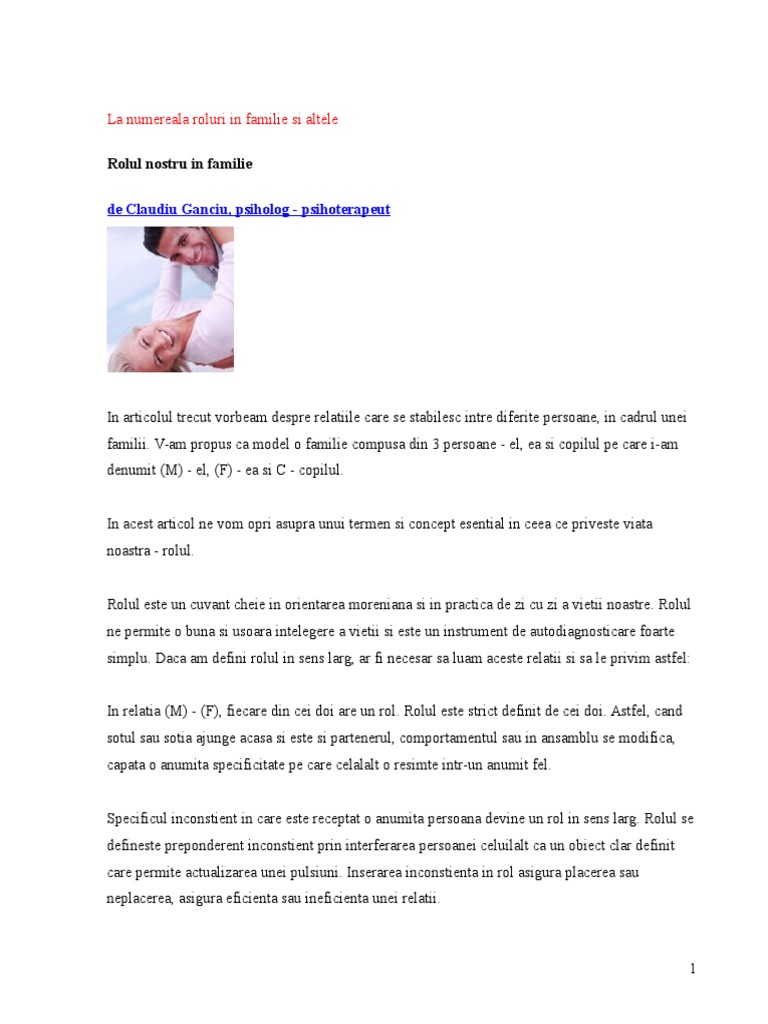 La numereala roluri in familie si altele

Rolul nostru in familie

de Claudiu Ganciu, psiholog - psihoterapeut

In articolul trecut vorbeam despre relatiile care se stabilesc intre diferite persoane, in cadrul unei familii. V-am propus ca model o familie compusa din 3 persoane - el, ea si copilul pe care i-am denumit (M) - el, (F) - ea si C - copilul.

In acest articol ne vom opri asupra unui termen si concept esential in ceea ce priveste viata noastra - rolul.

Rolul este un cuvant cheie in orientarea moreniana si in practica de zi cu zi a vietii noastre. Rolul ne permite o buna si usoara intelegere a vietii si este un instrument de autodiagnosticare foarte simplu. Daca am defini rolul in sens larg, ar fi necesar sa luam aceste relatii si sa le privim astfel:

In relatia (M) - (F), fiecare din cei doi are un rol. Rolul este strict definit de cei doi. Astfel, cand sotul sau sotia ajunge acasa si este si partenerul, comportamentul sau in ansamblu se modifica, capata o anumita specificitate pe care celalalt o resimte intr-un anumit fel.

Specificul inconstient in care este receptat o anumita persoana devine un rol in sens larg. Rolul se defineste preponderent inconstient prin interferarea persoanei celuilalt ca un obiect clar definit care permite actualizarea unei pulsiuni. Inserarea inconstienta in rol asigura placerea sau neplacerea, asigura eficienta sau ineficienta unei relatii.

1